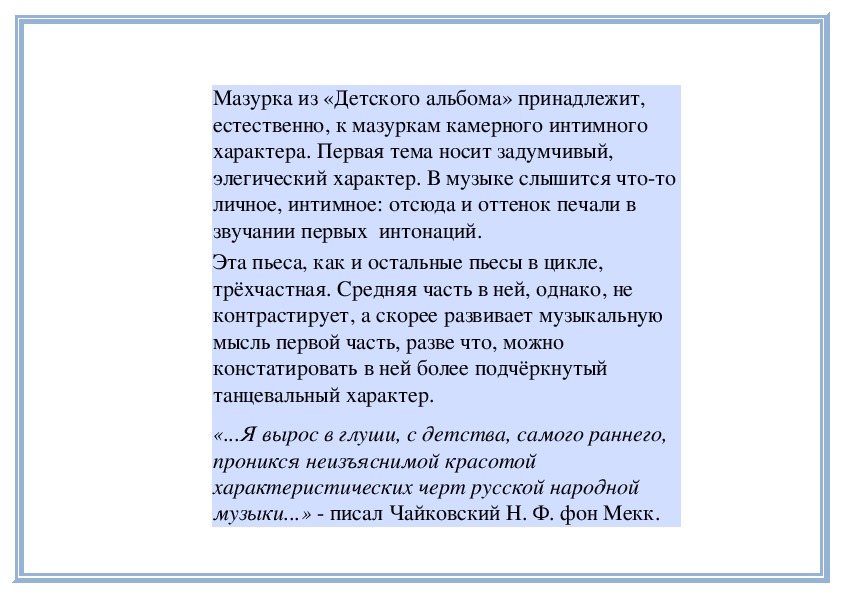 Мазурка из «Детского альбома» принадлежит, естественно, к мазуркам камерного интимного характера. Первая тема носит задумчивый, элегический характер. В музыке слышится что-то личное, интимное: отсюда и оттенок печали в звучании первых  интонаций.

Эта пьеса, как и остальные пьесы в цикле, трёхчастная. Средняя часть в ней, однако, не контрастирует, а скорее развивает музыкальную мысль первой часть, разве что, можно констатировать в ней более подчёркнутый танцевальный характер.

«...Я вырос в глуши, с детства, самого раннего, проникся неизъяснимой красотой характеристических черт русской народной музыки...» - писал Чайковский Н. Ф. фон Мекк.